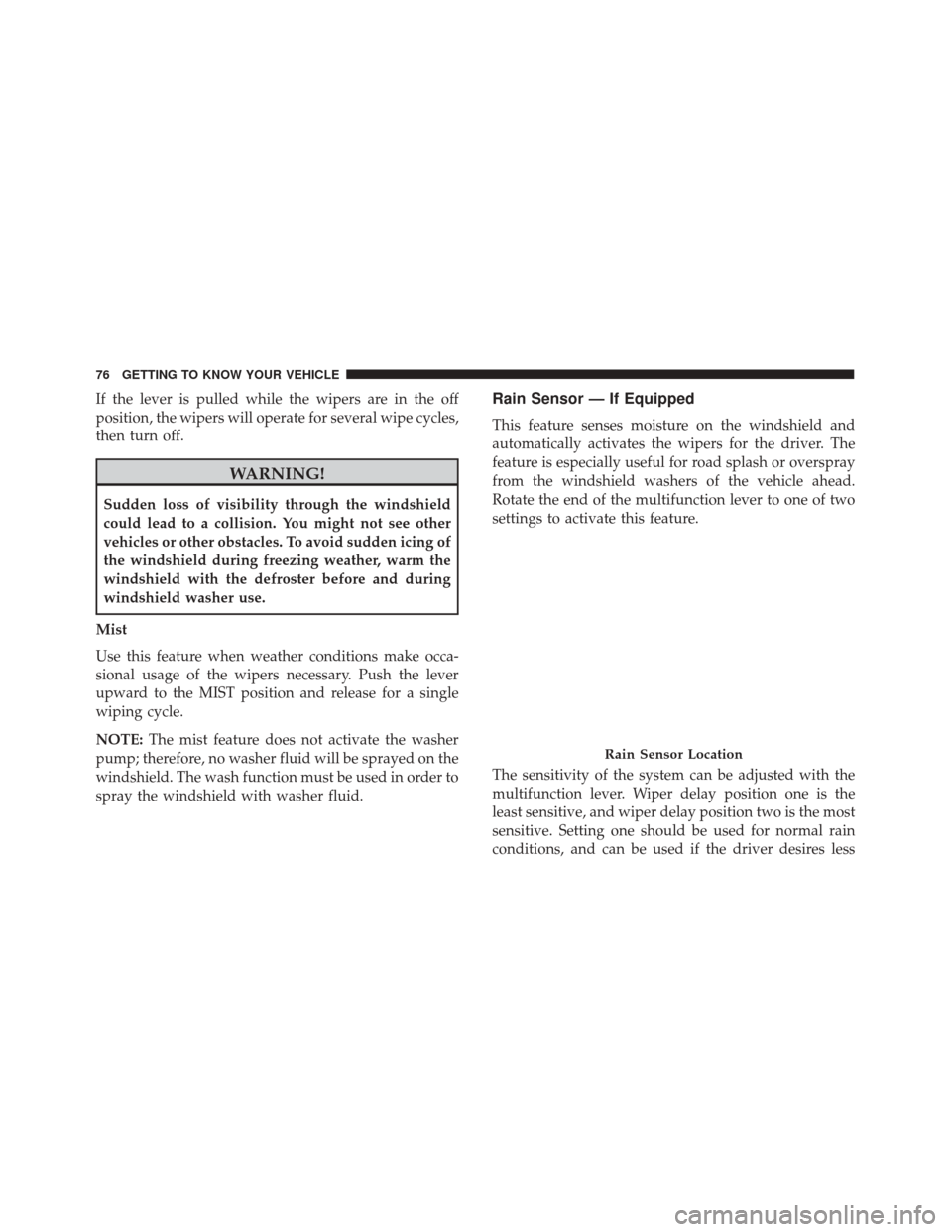 76 GETTING TO KNOW YOUR VEHICLE

If the lever is pulled while the wipers are in the off position, the wipers will operate for several wipe cycles, then turn off.

WARNING!

Sudden loss of visibility through the windshield could lead to a collision. You might not see other vehicles or other obstacles. To avoid sudden icing of the windshield during freezing weather, warm the windshield with the defroster before and during windshield washer use.

Mist

Use this feature when weather conditions make occasional usage of the wipers necessary. Push the lever upward to the MIST position and release for a single wiping cycle.

NOTE: The mist feature does not activate the washer pump; therefore, no washer fluid will be sprayed on the windshield. The wash function must be used in order to spray the windshield with washer fluid.

Rain Sensor — If Equipped

This feature senses moisture on the windshield and automatically activates the wipers for the driver. The feature is especially useful for road splash or overspray from the windshield washers of the vehicle ahead. Rotate the end of the multifunction lever to one of two settings to activate this feature.

Rain Sensor Location

The sensitivity of the system can be adjusted with the multifunction lever. Wiper delay position one is the least sensitive, and wiper delay position two is the most sensitive. Setting one should be used for normal rain conditions, and can be used if the driver desires less

carmanualsonline.info